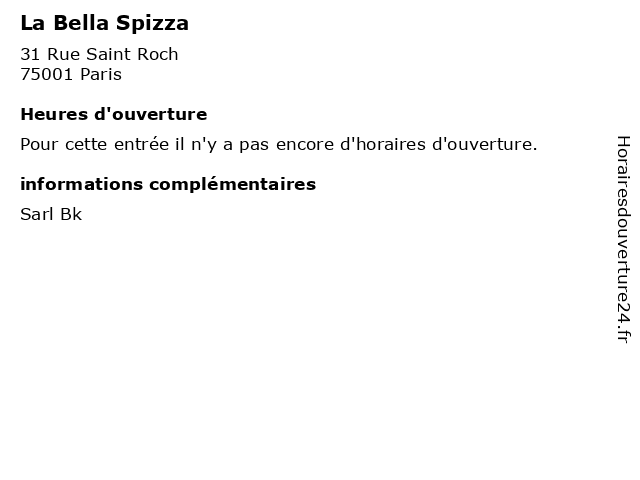 La Bella Spizza

31 Rue Saint Roch
75001 Paris

Heures d'ouverture

Pour cette entrée il n'y a pas encore d'horaires d'ouverture.

informations complémentaires

Sarl Bk

Horairesdouverture24.fr